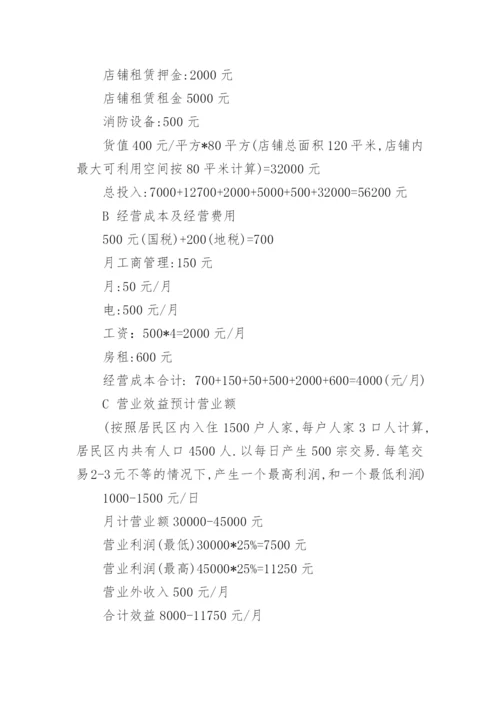 店铺租赁押金:2000 元

店铺租赁租金 5000 元

消防设备:500 元

货值 400 元/平方*80 平方(店铺总面积 120 平米,店铺内最大可利用空间按 80 平米计算)=32000 元

总投入:7000+12700+2000+5000+500+32000=56200 元

B 经营成本及经营费用

500 元(国税)+200(地税)=700

月工商管理:150 元

月:50 元/月

电:500 元/月

工资: 500*4=2000 元/月

房租:600 元

经营成本合计: 700+150+50+500+2000+600=4000(元/月)

C 营业效益预计营业额

(按照居民区内入住 1500 户人家,每户人家 3 口人计算,居民区内共有人口 4500 人.以每日产生 500 宗交易.每笔交易 2-3 元不等的情况下,产生一个最高利润,和一个最低利润)

1000-1500 元/日

月计营业额 30000-45000 元

营业利润(最低)30000*25%=7500 元

营业利润(最高)45000*25%=11250 元

营业外收入 500 元/月

合计效益 8000-11750 元/月